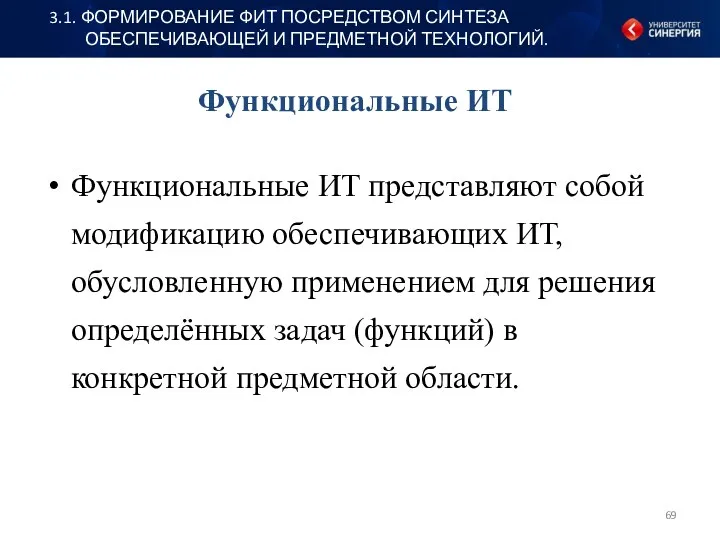 3.1. ФОРМИРОВАНИЕ ФИТ ПОСРЕДСТВОМ СИНТЕЗА ОБЕСПЕЧИВАЮЩЕЙ И ПРЕДМЕТНОЙ ТЕХНОЛОГИЙ.

УНИВЕРСИТЕТ СИНЕРГИЯ

Функциональные ИТ

• Функциональные ИТ представляют собой модификацию обеспечивающих ИТ, обусловленную применением для решения определённых задач (функций) в конкретной предметной области.

69